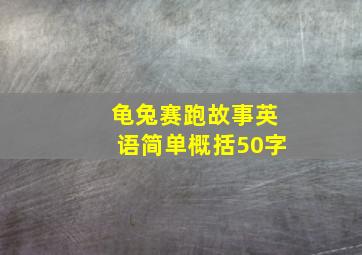 龟兔赛跑故事英语简单概括50字